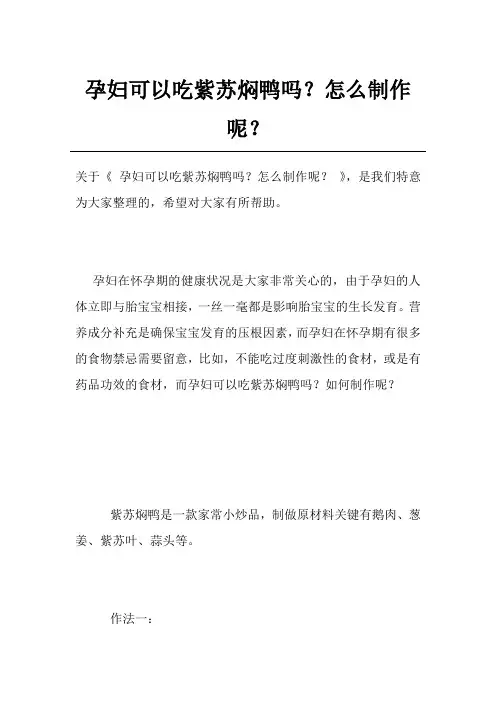 孕妇可以吃紫苏焖鸭吗？怎么制作呢？

关于《 孕妇可以吃紫苏焖鸭吗？怎么制作呢？ 》，是我们特意为大家整理的，希望对大家有所帮助。

孕妇在怀孕期的健康状况是大家非常关心的，由于孕妇的人体立即与胎宝宝相接，一丝一毫都是影响胎宝宝的生长发育。营养成分补充是确保宝宝发育的压根因素，而孕妇在怀孕期有很多的食物禁忌需要留意，比如，不能吃过度刺激性的食材，或是有药品功效的食材，而孕妇可以吃紫苏焖鸭吗？如何制作呢？

紫苏焖鸭是一款家常小炒品，制做原材料关键有鹅肉、葱姜、紫苏叶、蒜头等。

作法一：